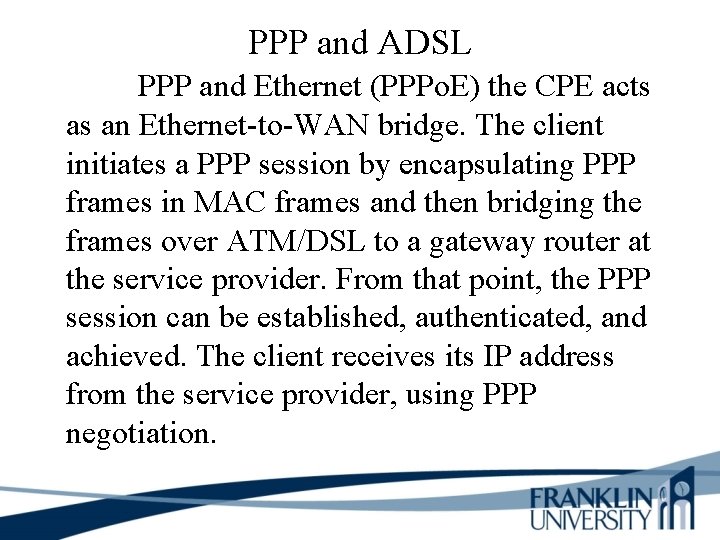 PPP and ADSL

PPP and Ethernet (PPPoE) the CPE acts as an Ethernet-to-WAN bridge. The client initiates a PPP session by encapsulating PPP frames in MAC frames and then bridging the frames over ATM/DSL to a gateway router at the service provider. From that point, the PPP session can be established, authenticated, and achieved. The client receives its IP address from the service provider, using PPP negotiation.

FRANKLIN
UNIVERSITY